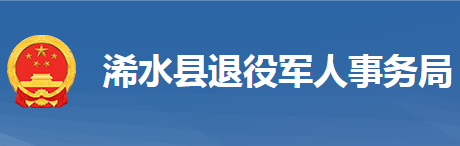 浠水县退役军人事务局